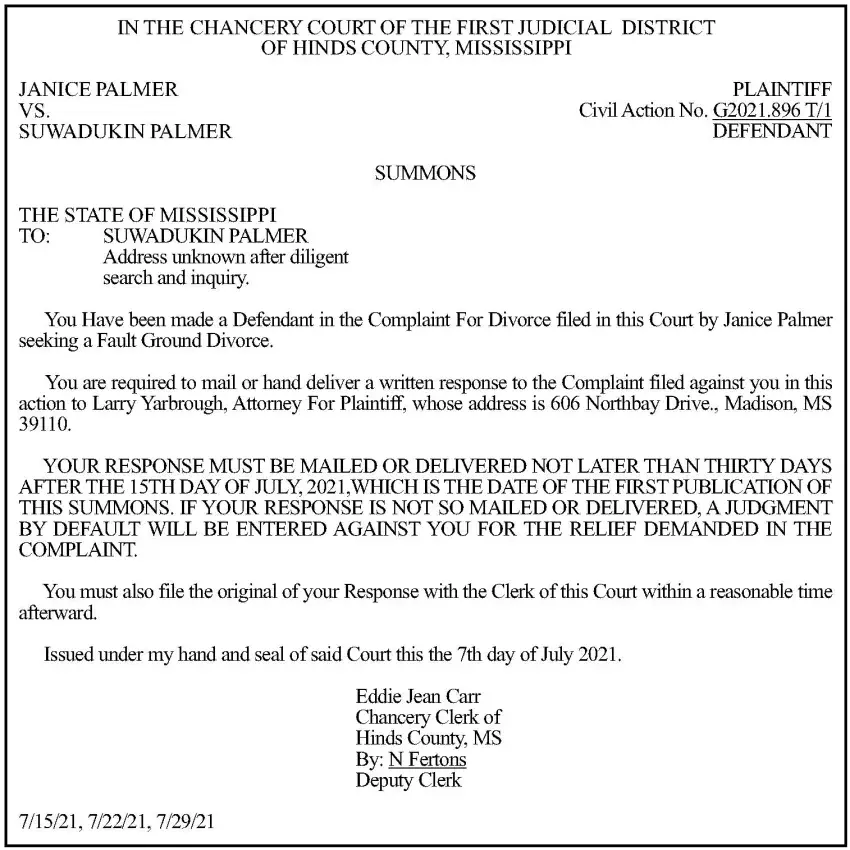 IN THE CHANCERY COURT OF THE FIRST JUDICIAL DISTRICT
OF HINDS COUNTY, MISSISSIPPI

JANICE PALMER
PLAINTIFF
VS.
Civil Action No. G2021.896 T/1
SUWADUKIN PALMER
DEFENDANT

SUMMONS

THE STATE OF MISSISSIPPI
TO: SUWADUKIN PALMER
Address unknown after diligent search and inquiry.

You Have been made a Defendant in the Complaint For Divorce filed in this Court by Janice Palmer seeking a Fault Ground Divorce.

You are required to mail or hand deliver a written response to the Complaint filed against you in this action to Larry Yarbrough, Attorney For Plaintiff, whose address is 606 Northbay Drive., Madison, MS 39110.

YOUR RESPONSE MUST BE MAILED OR DELIVERED NOT LATER THAN THIRTY DAYS AFTER THE 15TH DAY OF JULY, 2021,WHICH IS THE DATE OF THE FIRST PUBLICATION OF THIS SUMMONS. IF YOUR RESPONSE IS NOT SO MAILED OR DELIVERED, A JUDGMENT BY DEFAULT WILL BE ENTERED AGAINST YOU FOR THE RELIEF DEMANDED IN THE COMPLAINT.

You must also file the original of your Response with the Clerk of this Court within a reasonable time afterward.

Issued under my hand and seal of said Court this the 7th day of July 2021.

Eddie Jean Carr
Chancery Clerk of
Hinds County, MS
By: N Fertons
Deputy Clerk

7/15/21, 7/22/21, 7/29/21